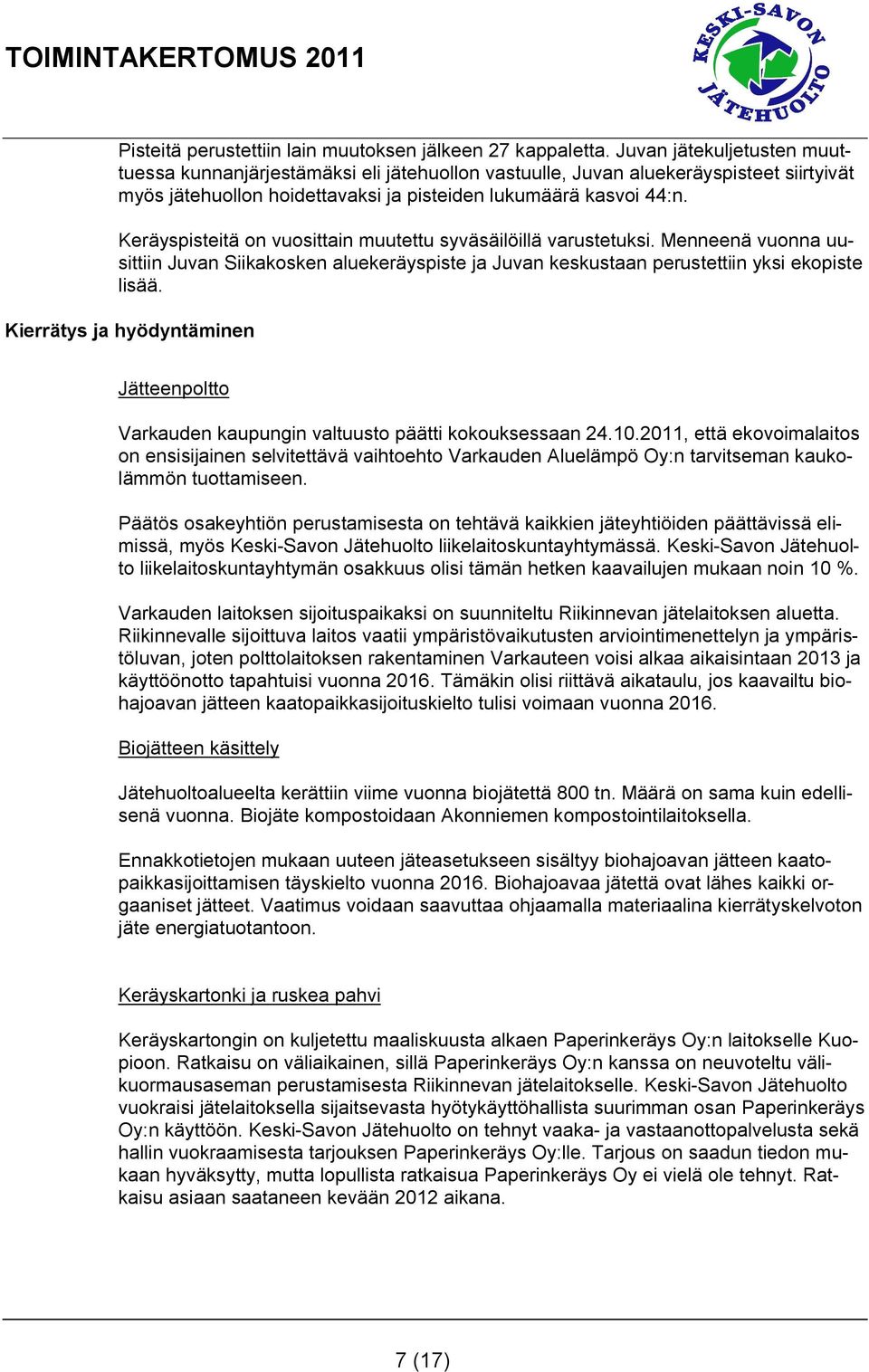 TOIMINTAKERTOMUS 2011

KESKI-SAVON JÄTEHUOLTO

Pisteitä perustettiin lain muutoksen jälkeen 27 kappaletta. Juvan jätekuljetusten muuttuessa kunnanjärjestämäksi eli jätehuollon vastuulle, Juvan aluekeräyspisteet siirtyivät myös jätehuollon hoidettavaksi ja pisteiden lukumäärä kasvoi 44:n.

Keräyspisteitä on vuosittain muutettu syväsäilöillä varustetuksi. Menneenä vuonna uusittiin Juvan Siikakosken aluekeräyspiste ja Juvan keskustaan perustettiin yksi ekopiste lisää.

Kierrätys ja hyödyntäminen

Jätteenpoltto

Varkauden kaupungin valtuusto päätti kokouksessaan 24.10.2011, että ekovoimalaitos on ensisijainen selvitettävä vaihtoehto Varkauden Aluelämpö Oy:n tarvitseman kaukolämmön tuottamiseen.

Päätös osakeyhtiön perustamisesta on tehtävä kaikkien jäteyhtiöiden päättävissä elimissä, myös Keski-Savon Jätehuolto liikelaitoskuntayhtymässä. Keski-Savon Jätehuolto liikelaitoskuntayhtymän osakkuus olisi tämän hetken kaavailujen mukaan noin 10 %.

Varkauden laitoksen sijoituspaikaksi on suunniteltu Riikinnevan jätelaitoksen aluetta. Riikinnevalle sijoittuva laitos vaatii ympäristövaikutusten arviointimenettelyn ja ympäristöluvan, joten polttolaitoksen rakentaminen Varkauteen voisi alkaa aikaisintaan 2013 ja käyttöönotto tapahtuisi vuonna 2016. Tämäkin olisi riittävä aikataulu, jos kaavailtu biohajoavan jätteen kaatopaikkasijoituskielto tulisi voimaan vuonna 2016.

Biojätteen käsittely

Jätehuoltoalueelta kerättiin viime vuonna biojätettä 800 tn. Määrä on sama kuin edellisenä vuonna. Biojäte kompostoidaan Akonniemen kompostointilaitoksella.

Ennakkotietojen mukaan uuteen jäteasetukseen sisältyy biohajoavan jätteen kaatopaikkasijoittamisen täyskielto vuonna 2016. Biohajoavaa jätettä ovat lähes kaikki orgaaniset jätteet. Vaatimus voidaan saavuttaa ohjaamalla materiaalina kierrätyskelvoton jäte energiatuotantoon.

Keräyskartonki ja ruskea pahvi

Keräyskartongin on kuljetettu maaliskuusta alkaen Paperinkeräys Oy:n laitokselle Kuopioon. Ratkaisu on väliaikainen, sillä Paperinkeräys Oy:n kanssa on neuvoteltu välikuormausaseman perustamisesta Riikinnevan jätelaitokselle. Keski-Savon Jätehuolto vuokraisi jätelaitoksella sijaitsevasta hyötykäyttöhallista suurimman osan Paperinkeräys Oy:n käyttöön. Keski-Savon Jätehuolto on tehnyt vaaka- ja vastaanottopalvelusta sekä hallin vuokraamisesta tarjouksen Paperinkeräys Oy:lle. Tarjous on saadun tiedon mukaan hyväksytty, mutta lopullista ratkaisua Paperinkeräys Oy ei vielä ole tehnyt. Ratkaisu asiaan saataneen kevään 2012 aikana.

7 (17)